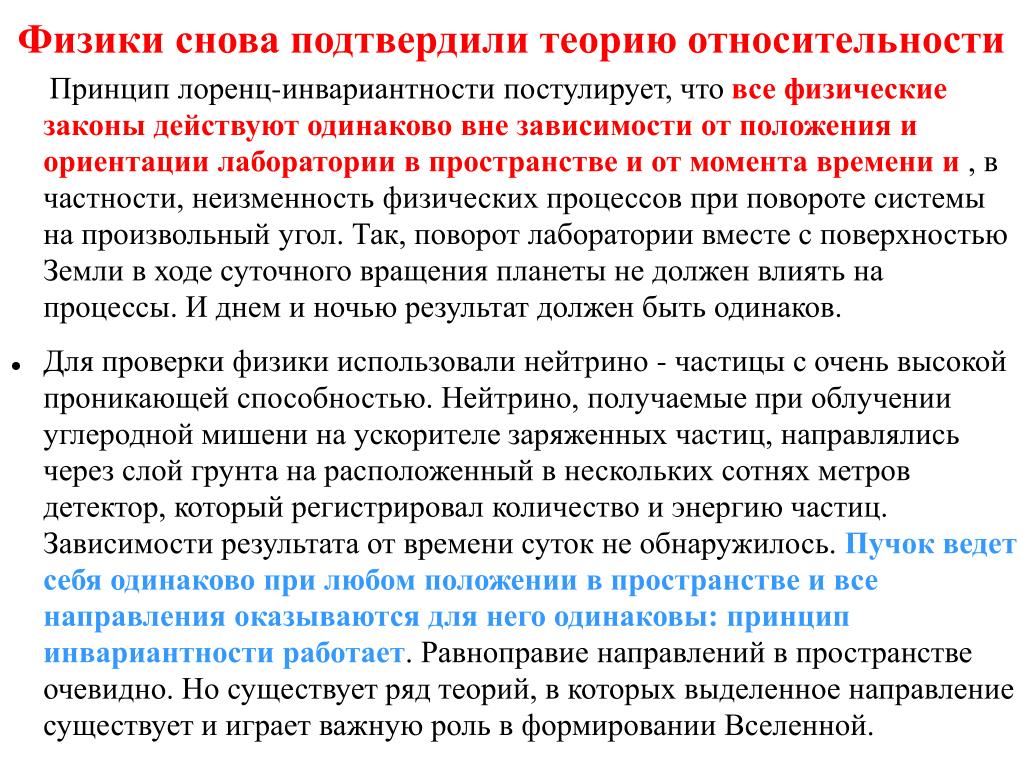 Физики снова подтвердили теорию относительности

Принцип лоренц-инвариантности постулирует, что все физические законы действуют одинаково вне зависимости от положения и ориентации лаборатории в пространстве и от момента времени и , в частности, неизменность физических процессов при повороте системы на произвольный угол. Так, поворот лаборатории вместе с поверхностью Земли в ходе суточного вращения планеты не должен влиять на процессы. И днем и ночью результат должен быть одинаков.

• Для проверки физики использовали нейтрино - частицы с очень высокой проникающей способностью. Нейтрино, получаемые при облучении углеродной мишени на ускорителе заряженных частиц, направлялись через слой грунта на расположенный в нескольких сотнях метров детектор, который регистрировал количество и энергию частиц. Зависимости результата от времени суток не обнаружилось. Пучок ведет себя одинаково при любом положении в пространстве и все направления оказываются для него одинаковы: принцип инвариантности работает. Равноправие направлений в пространстве очевидно. Но существует ряд теорий, в которых выделенное направление существует и играет важную роль в формировании Вселенной.